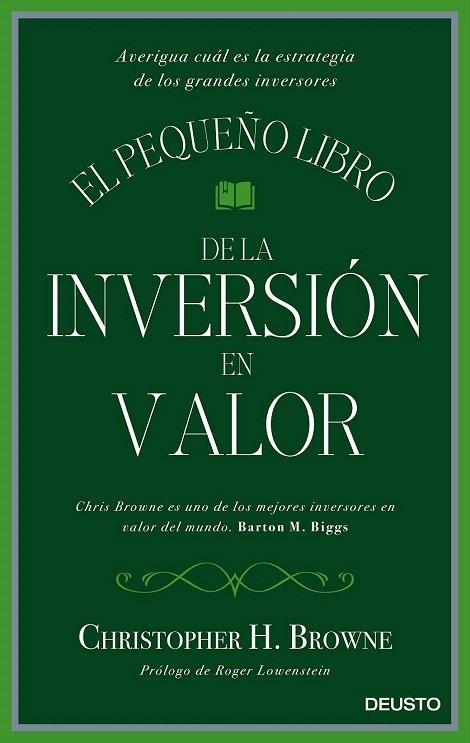 Averigua cuál es la estrategia de los grandes inversores

EL PEQUEÑO LIBRO

DE LA INVERSIÓN EN VALOR

Chris Browne es uno de los mejores inversores en valor del mundo. Barton M. Biggs

CHRISTOPHER H. BROWNE

Prólogo de Roger Lowenstein

DEUSTO